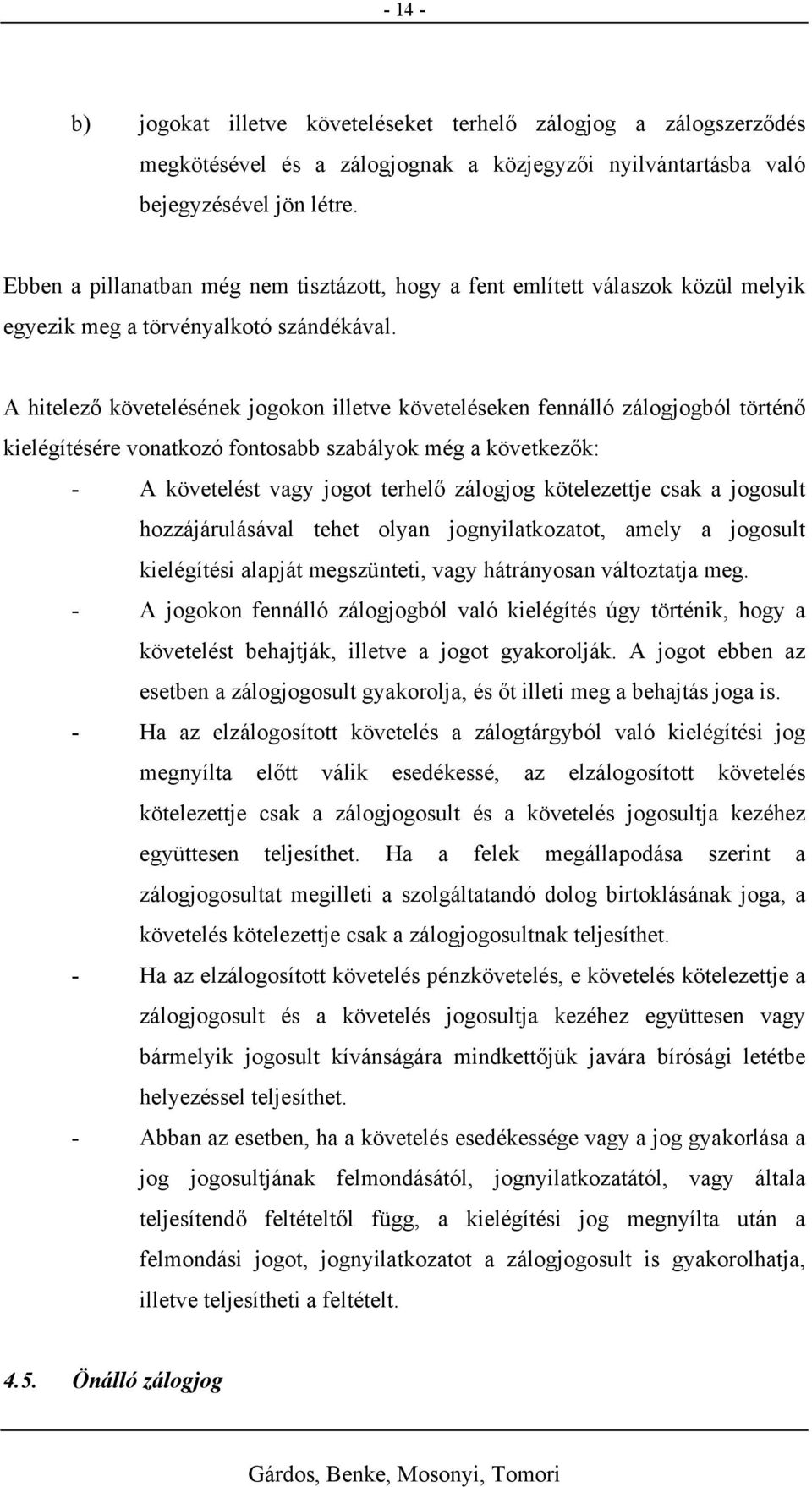 - 14 -

b) jogokat illetve követeléseket terhelő zálogjog a zálogszerződés megkötésével és a zálogjognak a közjegyzői nyilvántartásba való bejegyzésével jön létre.

Ebben a pillanatban még nem tisztázott, hogy a fent említett válaszok közül melyik egyezik meg a törvényalkotó szándékával.

A hitelező követelésének jogokon illetve követeléseken fennálló zálogjogból történő kielégítésére vonatkozó fontosabb szabályok még a következők:

- A követelést vagy jogot terhelő zálogjog kötelezettje csak a jogosult hozzájárulásával tehet olyan jognyilatkozatot, amely a jogosult kielégítési alapját megszünteti, vagy hátrányosan változtatja meg.
- A jogokon fennálló zálogjogból való kielégítés úgy történik, hogy a követelést behajtják, illetve a jogot gyakorolják. A jogot ebben az esetben a zálogjogosult gyakorolja, és őt illeti meg a behajtás joga is.
- Ha az elzálogosított követelés a zálogtárgyból való kielégítési jog megnyílta előtt válik esedékessé, az elzálogosított követelés kötelezettje csak a zálogjogosult és a követelés jogosultja kezéhez együttesen teljesíthet. Ha a felek megállapodása szerint a zálogjogosultat megilleti a szolgáltatandó dolog birtoklásának joga, a követelés kötelezettje csak a zálogjogosultnak teljesíthet.
- Ha az elzálogosított követelés pénzkövetelés, e követelés kötelezettje a zálogjogosult és a követelés jogosultja kezéhez együttesen vagy bármelyik jogosult kívánságára mindkettőjük javára bírósági letétbe helyezéssel teljesíthet.
- Abban az esetben, ha a követelés esedékessége vagy a jog gyakorlása a jog jogosultjának felmondásától, jognyilatkozatától, vagy általa teljesítendő feltételtől függ, a kielégítési jog megnyílta után a felmondási jogot, jognyilatkozatot a zálogjogosult is gyakorolhatja, illetve teljesítheti a feltételt.

4.5. Önálló zálogjog

Gárdos, Benke, Mosonyi, Tomori